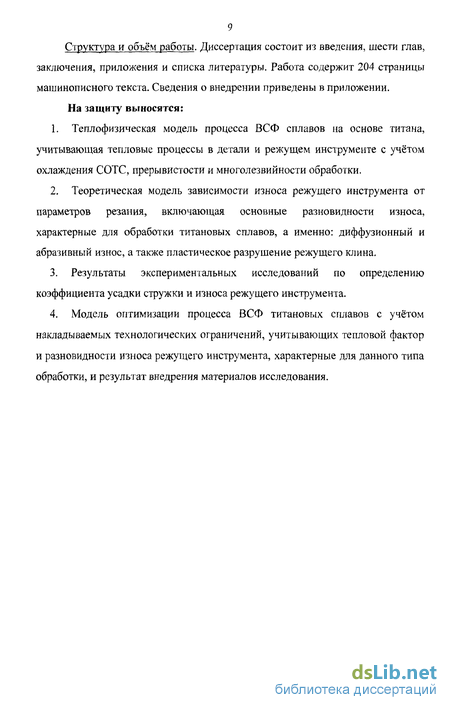 9

Структура и объём работы. Диссертация состоит из введения, шести глав, заключения, приложения и списка литературы. Работа содержит 204 страницы машинописного текста. Сведения о внедрении приведены в приложении.

На защиту выносятся:

1. Теплофизическая модель процесса ВСФ сплавов на основе титана, учитывающая тепловые процессы в детали и режущем инструменте с учётом охлаждения СОТС, прерывистости и многолезвийности обработки.

2. Теоретическая модель зависимости износа режущего инструмента от параметров резания, включающая основные разновидности износа, характерные для обработки титановых сплавов, а именно: диффузионный и абразивный износ, а также пластическое разрушение режущего клина.

3. Результаты экспериментальных исследований по определению коэффициента усадки стружки и износа режущего инструмента.

4. Модель оптимизации процесса ВСФ титановых сплавов с учётом накладываемых технологических ограничений, учитывающих тепловой фактор и разновидности износа режущего инструмента, характерные для данного типа обработки, и результат внедрения материалов исследования.

dsLib.net
библиотека диссертаций